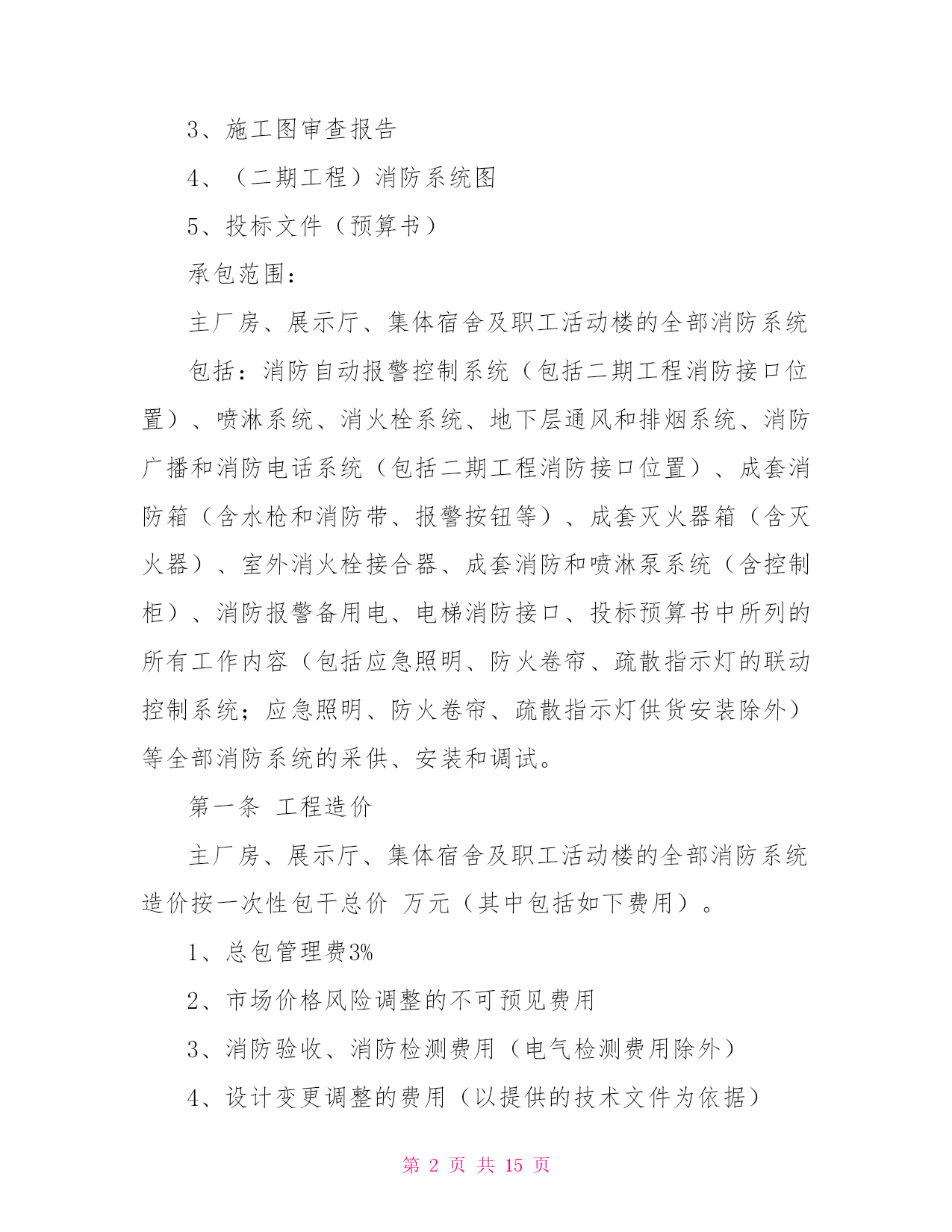 3、施工图审查报告

4、（二期工程）消防系统图

5、投标文件（预算书）

承包范围：

主厂房、展示厅、集体宿舍及职工活动楼的全部消防系统

包括：消防自动报警控制系统（包括二期工程消防接口位置）、喷淋系统、消火栓系统、地下层通风和排烟系统、消防广播和消防电话系统（包括二期工程消防接口位置）、成套消防箱（含水枪和消防带、报警按钮等）、成套灭火器箱（含灭火器）、室外消火栓接合器、成套消防和喷淋泵系统（含控制柜）、消防报警备用电、电梯消防接口、投标预算书中所列的所有工作内容（包括应急照明、防火卷帘、疏散指示灯的联动控制系统；应急照明、防火卷帘、疏散指示灯供货安装除外）等全部消防系统的采供、安装和调试。

第一条 工程造价

主厂房、展示厅、集体宿舍及职工活动楼的全部消防系统造价按一次性包干总价 万元（其中包括如下费用）。

1、总包管理费3%

2、市场价格风险调整的不可预见费用

3、消防验收、消防检测费用（电气检测费用除外）

4、设计变更调整的费用（以提供的技术文件为依据）

第 2 页 共 15 页